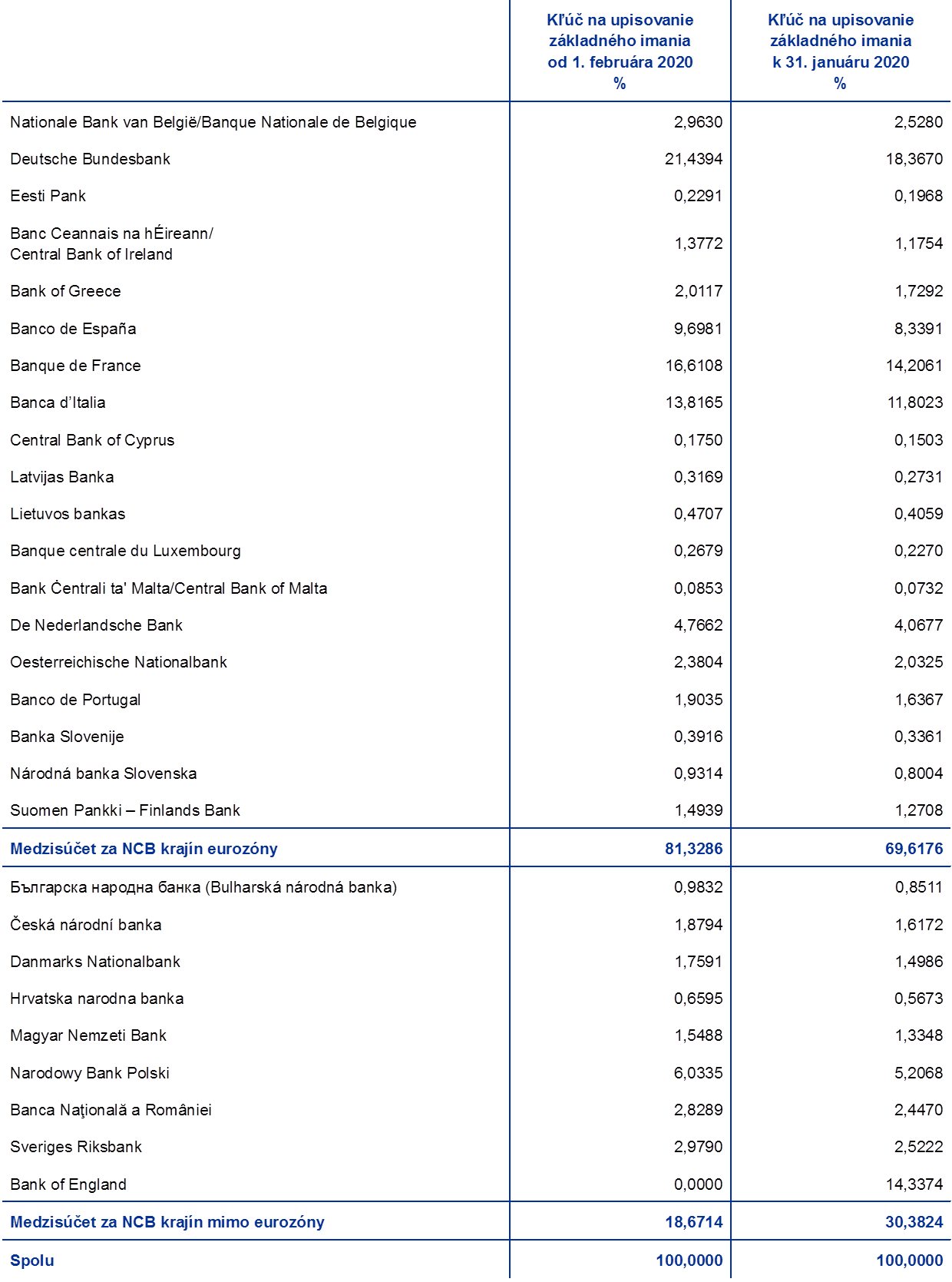 |  | Kľúč na upisovanie základného imania od 1. februára 2020 % | Kľúč na upisovanie základného imania k 31. januáru 2020 % |
|---|---|---|
| Nationale Bank van België/Banque Nationale de Belgique | 2,9630 | 2,5280 |
| Deutsche Bundesbank | 21,4394 | 18,3670 |
| Eesti Pank | 0,2291 | 0,1968 |
| Banc Ceannais na hÉireann/ Central Bank of Ireland | 1,3772 | 1,1754 |
| Bank of Greece | 2,0117 | 1,7292 |
| Banco de España | 9,6981 | 8,3391 |
| Banque de France | 16,6108 | 14,2061 |
| Banca d'Italia | 13,8165 | 11,8023 |
| Central Bank of Cyprus | 0,1750 | 0,1503 |
| Latvijas Banka | 0,3169 | 0,2731 |
| Lietuvos bankas | 0,4707 | 0,4059 |
| Banque centrale du Luxembourg | 0,2679 | 0,2270 |
| Bank Ċentrali ta' Malta/Central Bank of Malta | 0,0853 | 0,0732 |
| De Nederlandsche Bank | 4,7662 | 4,0677 |
| Oesterreichische Nationalbank | 2,3804 | 2,0325 |
| Banco de Portugal | 1,9035 | 1,6367 |
| Banka Slovenije | 0,3916 | 0,3361 |
| Národná banka Slovenska | 0,9314 | 0,8004 |
| Suomen Pankki – Finlands Bank | 1,4939 | 1,2708 |
| Medzisúčet za NCB krajín eurozóny | 81,3286 | 69,6176 |
| Българска народна банка (Bulharská národná banka) | 0,9832 | 0,8511 |
| Česká národní banka | 1,8794 | 1,6172 |
| Danmarks Nationalbank | 1,7591 | 1,4986 |
| Hrvatska narodna banka | 0,6595 | 0,5673 |
| Magyar Nemzeti Bank | 1,5488 | 1,3348 |
| Narodowy Bank Polski | 6,0335 | 5,2068 |
| Banca Naţională a României | 2,8289 | 2,4470 |
| Sveriges Riksbank | 2,9790 | 2,5222 |
| Bank of England | 0,0000 | 14,3374 |
| Medzisúčet za NCB krajín mimo eurozóny | 18,6714 | 30,3824 |
| Spolu | 100,0000 | 100,0000 |